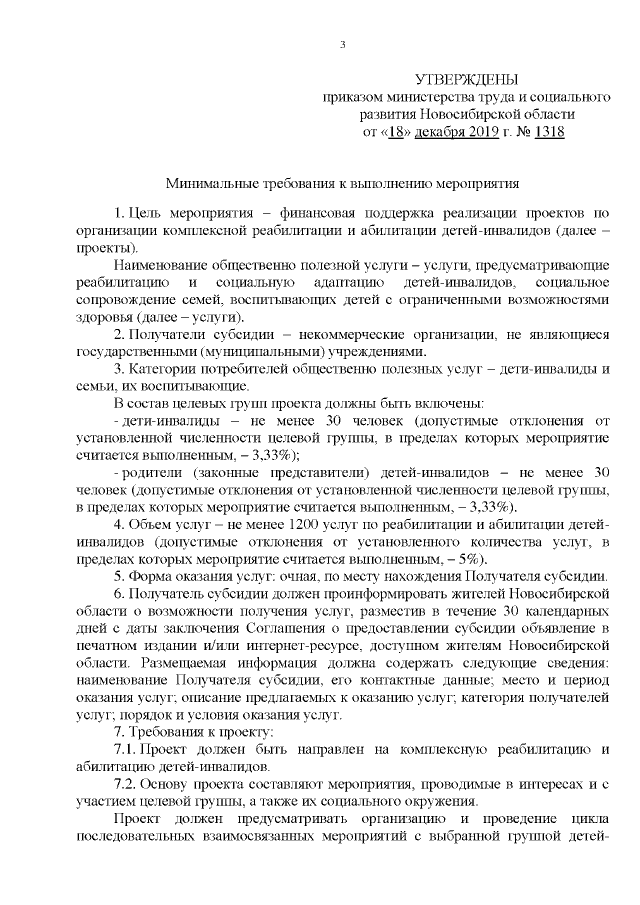 3

УТВЕРЖДЕНЫ
приказом министерства труда и социального развития Новосибирской области
от «18» декабря 2019 г. № 1318

Минимальные требования к выполнению мероприятия

1. Цель мероприятия – финансовая поддержка реализации проектов по организации комплексной реабилитации и абилитации детей-инвалидов (далее – проекты).

Наименование общественно полезной услуги – услуги, предусматривающие реабилитацию и социальную адаптацию детей-инвалидов, социальное сопровождение семей, воспитывающих детей с ограниченными возможностями здоровья (далее – услуги).

2. Получатели субсидии – некоммерческие организации, не являющиеся государственными (муниципальными) учреждениями.

3. Категории потребителей общественно полезных услуг – дети-инвалиды и семьи, их воспитывающие.

В состав целевых групп проекта должны быть включены:

- дети-инвалиды – не менее 30 человек (допустимые отклонения от установленной численности целевой группы, в пределах которых мероприятие считается выполненным, – 3,33%);

- родители (законные представители) детей-инвалидов – не менее 30 человек (допустимые отклонения от установленной численности целевой группы, в пределах которых мероприятие считается выполненным, – 3,33%).

4. Объем услуг – не менее 1200 услуг по реабилитации и абилитации детей-инвалидов (допустимые отклонения от установленного количества услуг, в пределах которых мероприятие считается выполненным, – 5%).

5. Форма оказания услуг: очная, по месту нахождения Получателя субсидии.

6. Получатель субсидии должен проинформировать жителей Новосибирской области о возможности получения услуг, разместив в течение 30 календарных дней с даты заключения Соглашения о предоставлении субсидии объявление в печатном издании и/или интернет-ресурсе, доступном жителям Новосибирской области. Размещаемая информация должна содержать следующие сведения: наименование Получателя субсидии, его контактные данные; место и период оказания услуг; описание предлагаемых к оказанию услуг; категория получателей услуг; порядок и условия оказания услуг.

7. Требования к проекту:

7.1. Проект должен быть направлен на комплексную реабилитацию и абилитацию детей-инвалидов.

7.2. Основу проекта составляют мероприятия, проводимые в интересах и с участием целевой группы, а также их социального окружения.

Проект должен предусматривать организацию и проведение цикла последовательных взаимосвязанных мероприятий с выбранной группой детей-